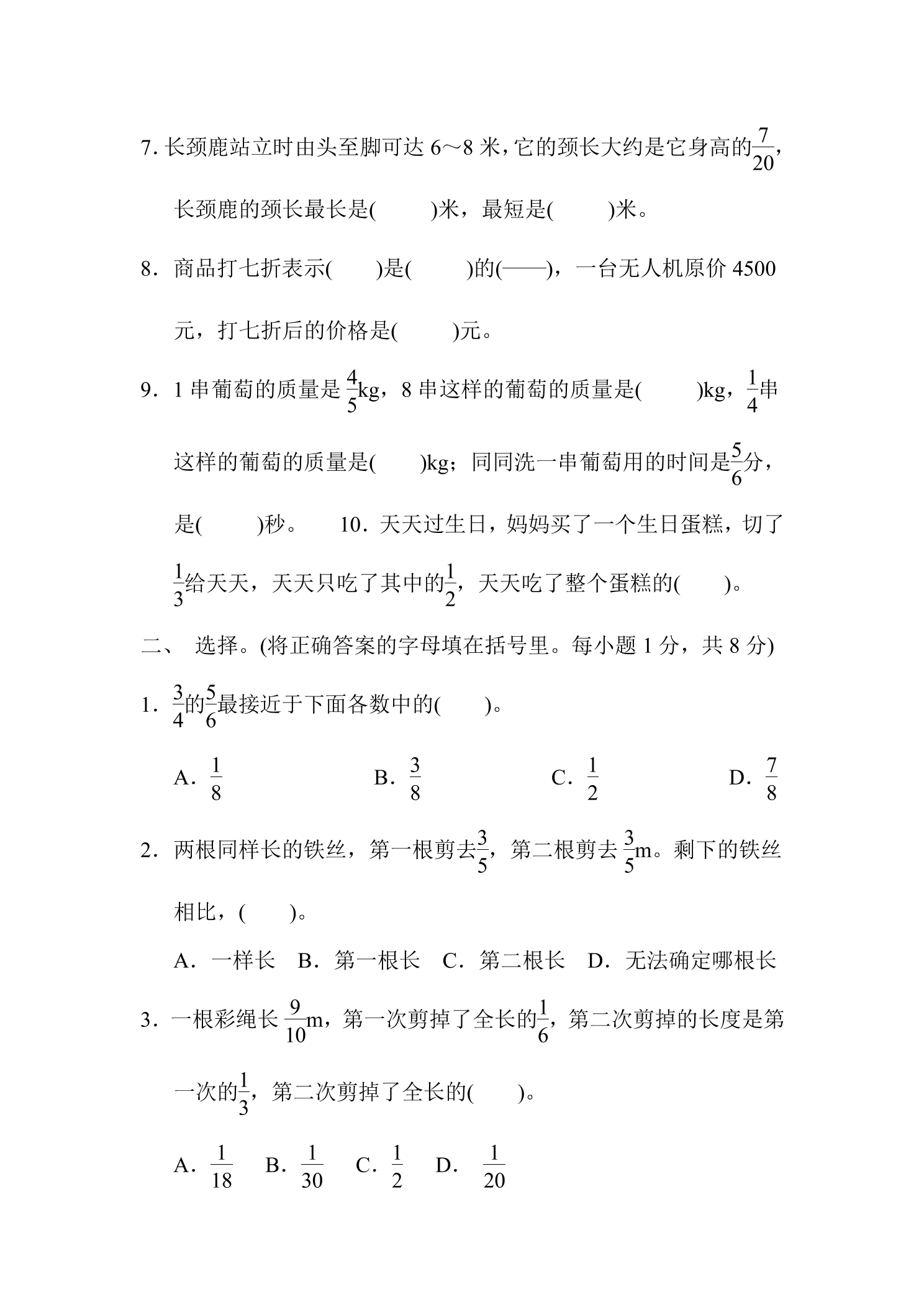 7.长颈鹿站立时由头至脚可达6～8米，它的颈长大约是它身高的$\frac{7}{20}$，长颈鹿的颈长最长是(    )米，最短是(    )米。

8．商品打七折表示(    )是(    )的(——)，一台无人机原价4500元，打七折后的价格是(    )元。

9．1串葡萄的质量是$\frac{4}{5}$kg，8串这样的葡萄的质量是(    )kg，$\frac{1}{4}$串这样的葡萄的质量是(    )kg；同同洗一串葡萄用的时间是$\frac{5}{6}$分，是(    )秒。 10．天天过生日，妈妈买了一个生日蛋糕，切了$\frac{1}{3}$给天天，天天只吃了其中的$\frac{1}{2}$，天天吃了整个蛋糕的(    )。

二、 选择。(将正确答案的字母填在括号里。每小题1分，共8分)

1．$\frac{3}{4}$的$\frac{5}{6}$最接近于下面各数中的(    )。

A．$\frac{1}{8}$ B．$\frac{3}{8}$ C．$\frac{1}{2}$ D．$\frac{7}{8}$

2．两根同样长的铁丝，第一根剪去$\frac{3}{5}$，第二根剪去$\frac{3}{5}$m。剩下的铁丝相比，(    )。

A．一样长 B．第一根长 C．第二根长 D．无法确定哪根长

3．一根彩绳长$\frac{9}{10}$m，第一次剪掉了全长的$\frac{1}{6}$，第二次剪掉的长度是第一次的$\frac{1}{3}$，第二次剪掉了全长的(    )。

A．$\frac{1}{18}$ B．$\frac{1}{30}$ C．$\frac{1}{2}$ D．$\frac{1}{20}$